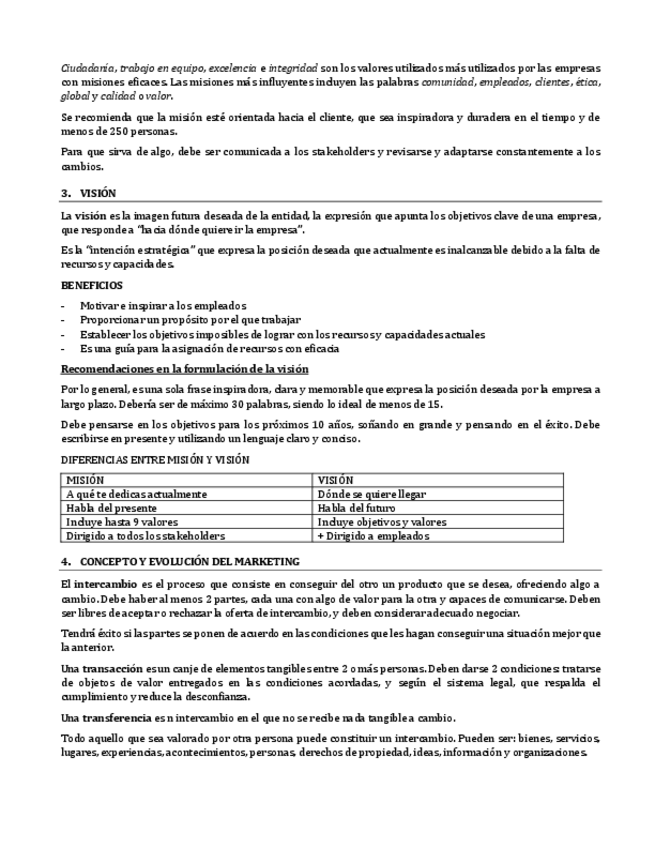 Ciudadanía, trabajo en equipo, excelencia e integridad son los valores utilizados más utilizados por las empresas con misiones eficaces. Las misiones más influyentes incluyen las palabras comunidad, empleados, clientes, ética, global y calidad o valor.

Se recomienda que la misión esté orientada hacia el cliente, que sea inspiradora y duradera en el tiempo y de menos de 250 personas.

Para que sirva de algo, debe ser comunicada a los stakeholders y revisarse y adaptarse constantemente a los cambios.

3. VISIÓN

La visión es la imagen futura deseada de la entidad, la expresión que apunta los objetivos clave de una empresa, que responde a "hacia dónde quiere ir la empresa".

Es la "intención estratégica" que expresa la posición deseada que actualmente es inalcanzable debido a la falta de recursos y capacidades.

BENEFICIOS
- Motivar e inspirar a los empleados
- Proporcionar un propósito por el que trabajar
- Establecer los objetivos imposibles de lograr con los recursos y capacidades actuales
- Es una guía para la asignación de recursos con eficacia

Recomendaciones en la formulación de la visión

Por lo general, es una sola frase inspiradora, clara y memorable que expresa la posición deseada por la empresa a largo plazo. Debería ser de máximo 30 palabras, siendo lo ideal de menos de 15.

Debe pensarse en los objetivos para los próximos 10 años, soñando en grande y pensando en el éxito. Debe escribirse en presente y utilizando un lenguaje claro y conciso.

DIFERENCIAS ENTRE MISIÓN Y VISIÓN

| MISIÓN | VISIÓN |
|---|---|
| A qué te dedicas actualmente | Dónde se quiere llegar |
| Habla del presente | Habla del futuro |
| Incluye hasta 9 valores | Incluye objetivos y valores |
| Dirigido a todos los stakeholders | + Dirigido a empleados |

4. CONCEPTO Y EVOLUCIÓN DEL MARKETING

El intercambio es el proceso que consiste en conseguir del otro un producto que se desea, ofreciendo algo a cambio. Debe haber al menos 2 partes, cada una con algo de valor para la otra y capaces de comunicarse. Deben ser libres de aceptar o rechazar la oferta de intercambio, y deben considerar adecuado negociar.

Tendrá éxito si las partes se ponen de acuerdo en las condiciones que les hagan conseguir una situación mejor que la anterior.

Una transacción es un canje de elementos tangibles entre 2 o más personas. Deben darse 2 condiciones: tratarse de objetos de valor entregados en las condiciones acordadas, y según el sistema legal, que respalda el cumplimiento y reduce la desconfianza.

Una transferencia es n intercambio en el que no se recibe nada tangible a cambio.

Todo aquello que sea valorado por otra persona puede constituir un intercambio. Pueden ser: bienes, servicios, lugares, experiencias, acontecimientos, personas, derechos de propiedad, ideas, información y organizaciones.